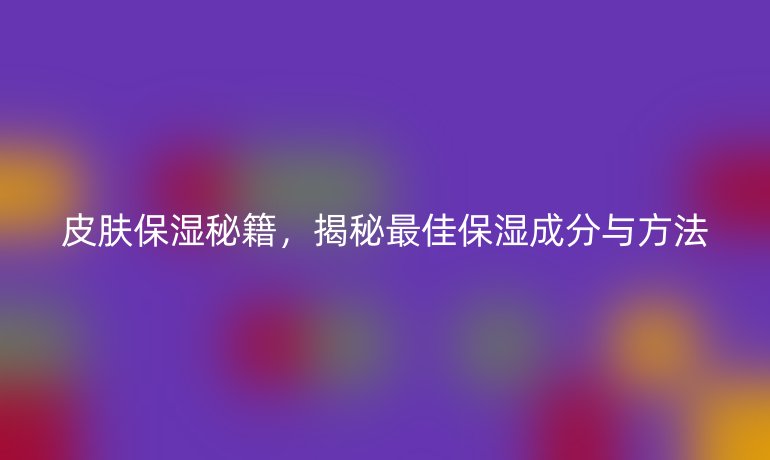 皮肤保湿秘籍，揭秘最佳保湿成分与方法